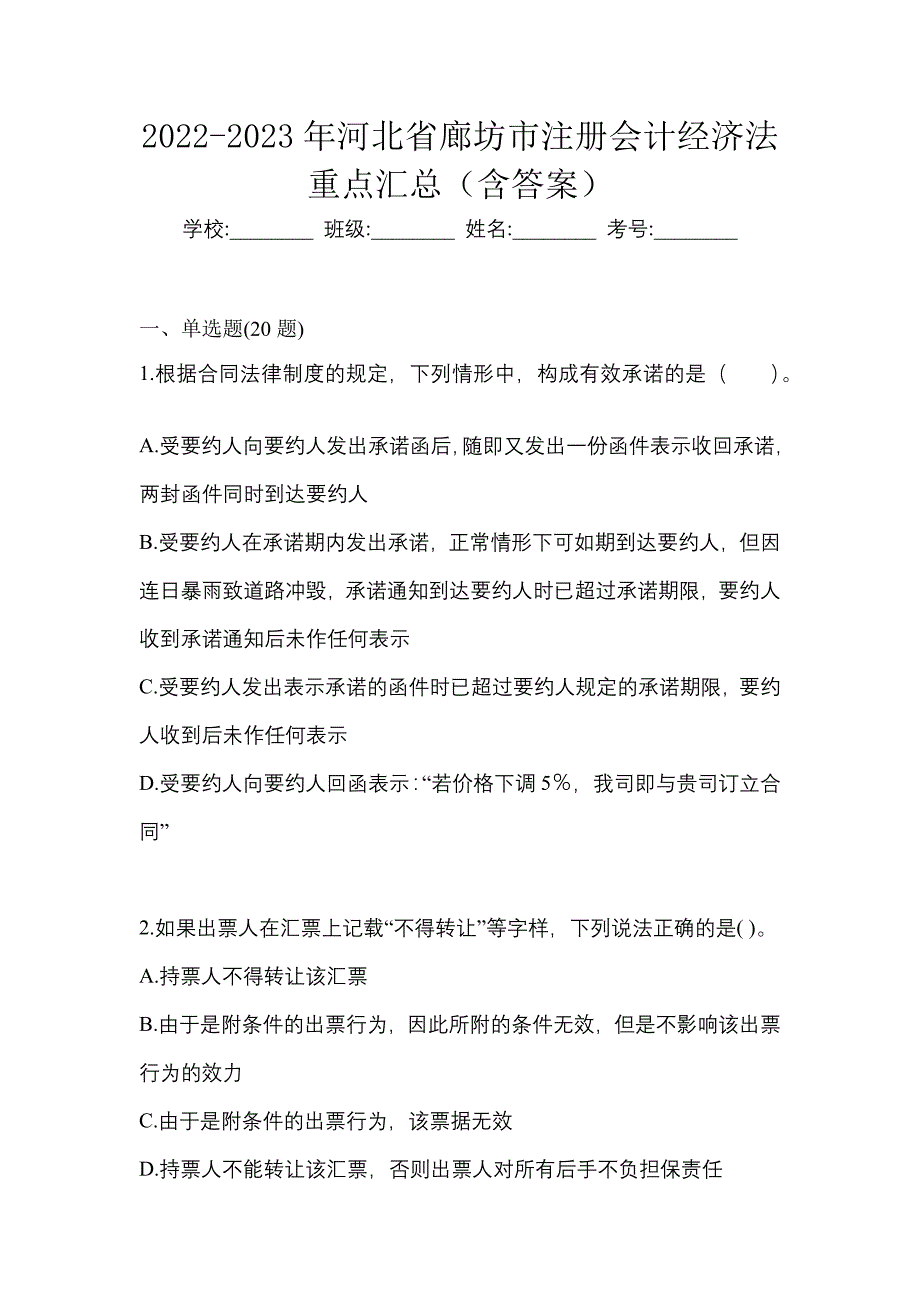 2022-2023 年河北省廊坊市注册会计经济法重点汇总（含答案）

学校:________ 班级:________ 姓名:________ 考号:________

一、单选题(20 题)

1.根据合同法律制度的规定，下列情形中，构成有效承诺的是（　　）。

A.受要约人向要约人发出承诺函后，随即又发出一份函件表示收回承诺，两封函件同时到达要约人

B.受要约人在承诺期内发出承诺，正常情形下可如期到达要约人，但因连日暴雨致道路冲毁，承诺通知到达要约人时已超过承诺期限，要约人收到承诺通知后未作任何表示

C.受要约人发出表示承诺的函件时已超过要约人规定的承诺期限，要约人收到后未作任何表示

D.受要约人向要约人回函表示：“若价格下调 5%，我司即与贵司订立合同”

2.如果出票人在汇票上记载“不得转让”等字样，下列说法正确的是( )。

A.持票人不得转让该汇票

B.由于是附条件的出票行为，因此所附的条件无效，但是不影响该出票行为的效力

C.由于是附条件的出票行为，该票据无效

D.持票人不能转让该汇票，否则出票人对所有后手不负担保责任